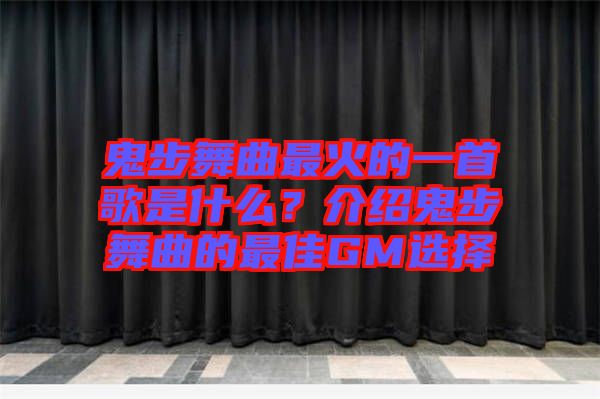 鬼步舞曲最火的一首歌是什么？介绍鬼步舞曲的最佳GM选择